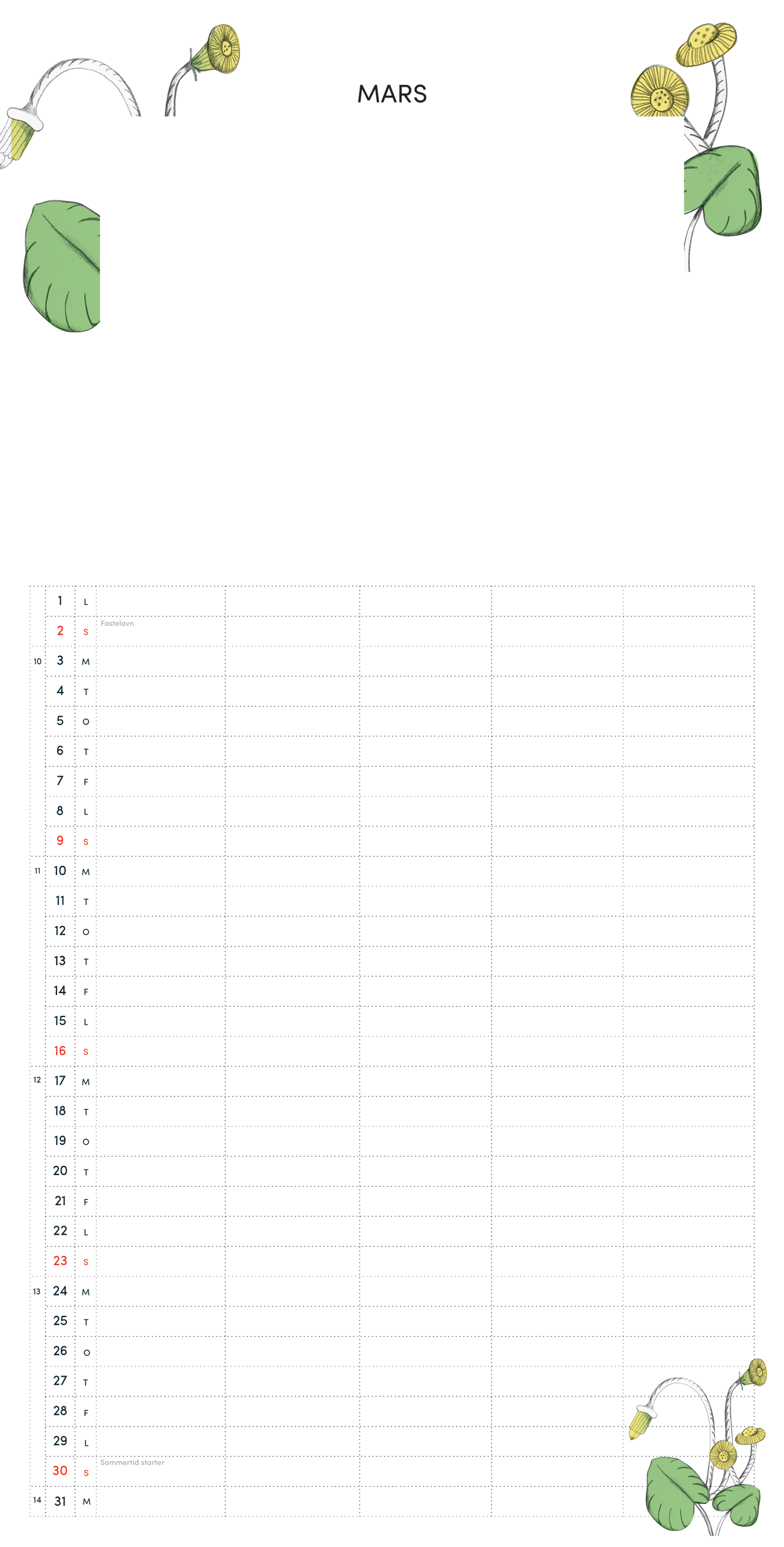 MARS

| | | | | | | | |
|---|---|---|---|---|---|---|---|
| | 1 | L | | | | | |
| | 2 | S | Fastelavn | | | | |
| 10 | 3 | M | | | | | |
| | 4 | T | | | | | |
| | 5 | O | | | | | |
| | 6 | T | | | | | |
| | 7 | F | | | | | |
| | 8 | L | | | | | |
| | 9 | S | | | | | |
| 11 | 10 | M | | | | | |
| | 11 | T | | | | | |
| | 12 | O | | | | | |
| | 13 | T | | | | | |
| | 14 | F | | | | | |
| | 15 | L | | | | | |
| | 16 | S | | | | | |
| 12 | 17 | M | | | | | |
| | 18 | T | | | | | |
| | 19 | O | | | | | |
| | 20 | T | | | | | |
| | 21 | F | | | | | |
| | 22 | L | | | | | |
| | 23 | S | | | | | |
| 13 | 24 | M | | | | | |
| | 25 | T | | | | | |
| | 26 | O | | | | | |
| | 27 | T | | | | | |
| | 28 | F | | | | | |
| | 29 | L | | | | | |
| | 30 | S | Sommertid starter | | | | |
| 14 | 31 | M | | | | | |